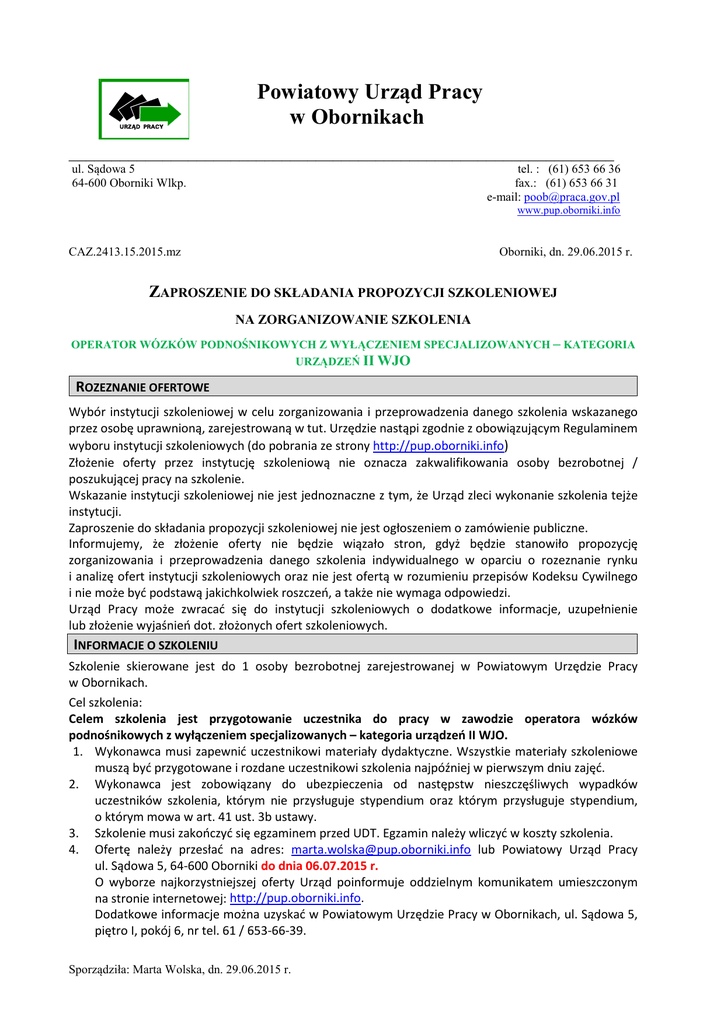 URZĄD PRACY

Powiatowy Urząd Pracy
w Obornikach

ul. Sądowa 5
64-600 Oborniki Wlkp.

tel. : (61) 653 66 36
fax.: (61) 653 66 31
e-mail: poob@praca.gov.pl
www.pup.oborniki.info

CAZ.2413.15.2015.mz

Oborniki, dn. 29.06.2015 r.

ZAPROSZENIE DO SKŁADANIA PROPOZYCJI SZKOLENIOWEJ
NA ZORGANIZOWANIE SZKOLENIA

OPERATOR WÓZKÓW PODNOŚNIKOWYCH Z WYŁĄCZENIEM SPECJALIZOWANYCH – KATEGORIA URZĄDZEŃ II WJO

ROZEZNANIE OFERTOWE

Wybór instytucji szkoleniowej w celu zorganizowania i przeprowadzenia danego szkolenia wskazanego przez osobę uprawnioną, zarejestrowaną w tut. Urzędzie nastąpi zgodnie z obowiązującym Regulaminem wyboru instytucji szkoleniowych (do pobrania ze strony http://pup.oborniki.info)
Złożenie oferty przez instytucję szkoleniową nie oznacza zakwalifikowania osoby bezrobotnej / poszukującej pracy na szkolenie.
Wskazanie instytucji szkoleniowej nie jest jednoznaczne z tym, że Urząd zleci wykonanie szkolenia tejże instytucji.
Zaproszenie do składania propozycji szkoleniowej nie jest ogłoszeniem o zamówienie publiczne.
Informujemy, że złożenie oferty nie będzie wiązało stron, gdyż będzie stanowiło propozycję zorganizowania i przeprowadzenia danego szkolenia indywidualnego w oparciu o rozeznanie rynku i analizę ofert instytucji szkoleniowych oraz nie jest ofertą w rozumieniu przepisów Kodeksu Cywilnego i nie może być podstawą jakichkolwiek roszczeń, a także nie wymaga odpowiedzi.
Urząd Pracy może zwracać się do instytucji szkoleniowych o dodatkowe informacje, uzupełnienie lub złożenie wyjaśnień dot. złożonych ofert szkoleniowych.

INFORMACJE O SZKOLENIU

Szkolenie skierowane jest do 1 osoby bezrobotnej zarejestrowanej w Powiatowym Urzędzie Pracy w Obornikach.
Cel szkolenia:
Celem szkolenia jest przygotowanie uczestnika do pracy w zawodzie operatora wózków podnośnikowych z wyłączeniem specjalizowanych – kategoria urządzeń II WJO.
1. Wykonawca musi zapewnić uczestnikowi materiały dydaktyczne. Wszystkie materiały szkoleniowe muszą być przygotowane i rozdane uczestnikowi szkolenia najpóźniej w pierwszym dniu zajęć.
2. Wykonawca jest zobowiązany do ubezpieczenia od następstw nieszczęśliwych wypadków uczestników szkolenia, którym nie przysługuje stypendium oraz którym przysługuje stypendium, o którym mowa w art. 41 ust. 3b ustawy.
3. Szkolenie musi zakończyć się egzaminem przed UDT. Egzamin należy wliczyć w koszty szkolenia.
4. Ofertę należy przesłać na adres: marta.wolska@pup.oborniki.info lub Powiatowy Urząd Pracy ul. Sądowa 5, 64-600 Oborniki do dnia 06.07.2015 r.
O wyborze najkorzystniejszej oferty Urząd poinformuje oddzielnym komunikatem umieszczonym na stronie internetowej: http://pup.oborniki.info.
Dodatkowe informacje można uzyskać w Powiatowym Urzędzie Pracy w Obornikach, ul. Sądowa 5, piętro I, pokój 6, nr tel. 61 / 653-66-39.

Sporządziła: Marta Wolska, dn. 29.06.2015 r.